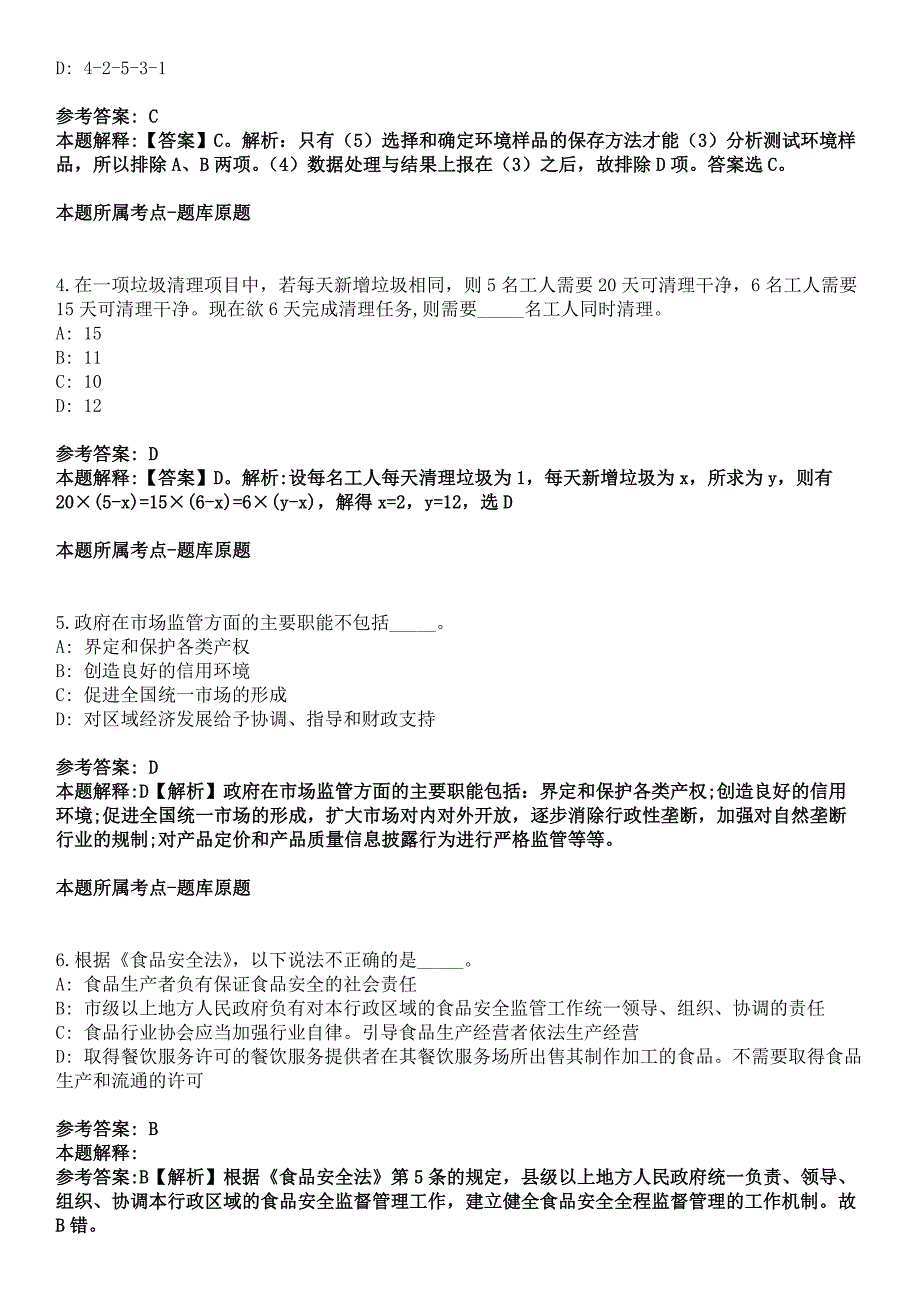 D: 4-2-5-3-1

参考答案: C
本题解释:【答案】C。解析：只有（5）选择和确定环境样品的保存方法才能（3）分析测试环境样品，所以排除 A、B 两项。（4）数据处理与结果上报在（3）之后，故排除 D 项。答案选 C。

本题所属考点-题库原题

4.在一项垃圾清理项目中，若每天新增垃圾相同，则 5 名工人需要 20 天可清理干净，6 名工人需要 15 天可清理干净。现在欲 6 天完成清理任务,则需要_____名工人同时清理。
A: 15
B: 11
C: 10
D: 12

参考答案: D
本题解释:【答案】D。解析:设每名工人每天清理垃圾为 1，每天新增垃圾为 x，所求为 y，则有 20×(5-x)=15×(6-x)=6×(y-x)，解得 x=2，y=12，选 D

本题所属考点-题库原题

5.政府在市场监管方面的主要职能不包括_____。
A: 界定和保护各类产权
B: 创造良好的信用环境
C: 促进全国统一市场的形成
D: 对区域经济发展给予协调、指导和财政支持

参考答案: D
本题解释:D【解析】政府在市场监管方面的主要职能包括：界定和保护各类产权;创造良好的信用环境;促进全国统一市场的形成，扩大市场对内对外开放，逐步消除行政性垄断，加强对自然垄断行业的规制;对产品定价和产品质量信息披露行为进行严格监管等等。

本题所属考点-题库原题

6.根据《食品安全法》，以下说法不正确的是_____。
A: 食品生产者负有保证食品安全的社会责任
B: 市级以上地方人民政府负有对本行政区域的食品安全监管工作统一领导、组织、协调的责任
C: 食品行业协会应当加强行业自律。引导食品生产经营者依法生产经营
D: 取得餐饮服务许可的餐饮服务提供者在其餐饮服务场所出售其制作加工的食品。不需要取得食品生产和流通的许可

参考答案: B
本题解释:
参考答案:B【解析】根据《食品安全法》第 5 条的规定，县级以上地方人民政府统一负责、领导、组织、协调本行政区域的食品安全监督管理工作，建立健全食品安全全程监督管理的工作机制。故 B 错。